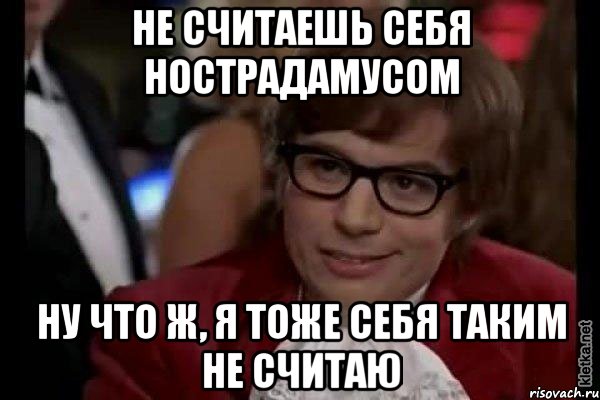 НЕ СЧИТАЕШЬ СЕБЯ НОСТРАДАМУСОМ

НУ ЧТО Ж, Я ТОЖЕ СЕБЯ ТАКИМ НЕ СЧИТАЮ

kletka.net

risovach.ru